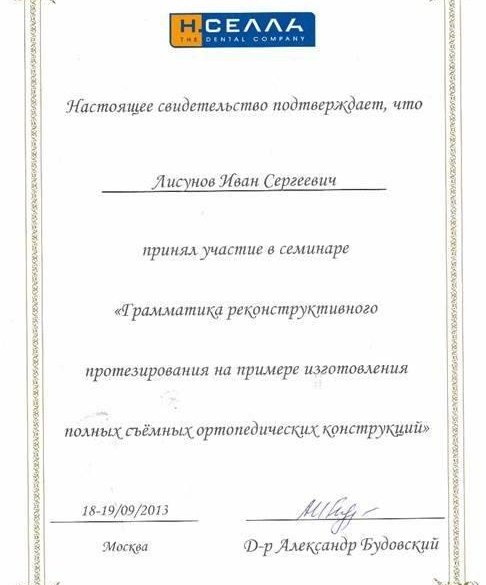 Н.СЕЛЛА
THE DENTAL COMPANY

Настоящее свидетельство подтверждает, что

Лисунов Иван Сергеевич

принял участие в семинаре

«Грамматика реконструктивного протезирования на примере изготовления полных съёмных ортопедических конструкций»

18-19/09/2013

Москва

Д-р Александр Будовский